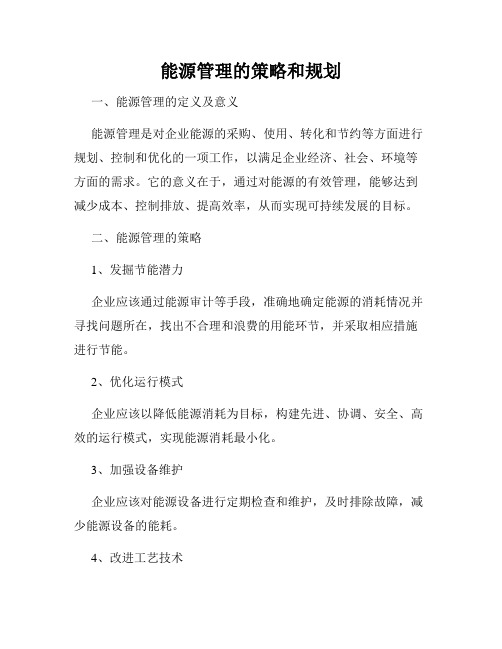 能源管理的策略和规划

一、能源管理的定义及意义

能源管理是对企业能源的采购、使用、转化和节约等方面进行规划、控制和优化的一项工作，以满足企业经济、社会、环境等方面的需求。它的意义在于，通过对能源的有效管理，能够达到减少成本、控制排放、提高效率，从而实现可持续发展的目标。

二、能源管理的策略

1、发掘节能潜力

企业应该通过能源审计等手段，准确地确定能源的消耗情况并寻找问题所在，找出不合理和浪费的用能环节，并采取相应措施进行节能。

2、优化运行模式

企业应该以降低能源消耗为目标，构建先进、协调、安全、高效的运行模式，实现能源消耗最小化。

3、加强设备维护

企业应该对能源设备进行定期检查和维护，及时排除故障，减少能源设备的能耗。

4、改进工艺技术